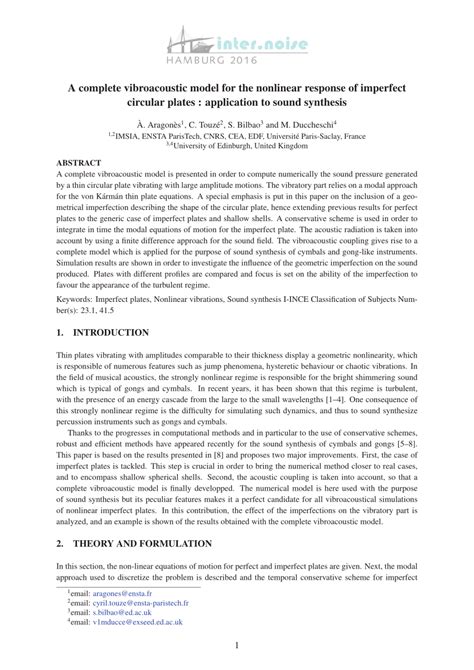 inter.noise
HAMBURG 2016

A complete vibroacoustic model for the nonlinear response of imperfect circular plates : application to sound synthesis

À. Aragonès$^1$, C. Touzé$^2$, S. Bilbao$^3$ and M. Ducceschi$^4$
$^{1,2}$IMSIA, ENSTA ParisTech, CNRS, CEA, EDF, Université Paris-Saclay, France
$^{3,4}$University of Edinburgh, United Kingdom

ABSTRACT
A complete vibroacoustic model is presented in order to compute numerically the sound pressure generated by a thin circular plate vibrating with large amplitude motions. The vibratory part relies on a modal approach for the von Kármán thin plate equations. A special emphasis is put in this paper on the inclusion of a geometrical imperfection describing the shape of the circular plate, hence extending previous results for perfect plates to the generic case of imperfect plates and shallow shells. A conservative scheme is used in order to integrate in time the modal equations of motion for the imperfect plate. The acoustic radiation is taken into account by using a finite difference approach for the sound field. The vibroacoustic coupling gives rise to a complete model which is applied for the purpose of sound synthesis of cymbals and gong-like instruments. Simulation results are shown in order to investigate the influence of the geometric imperfection on the sound produced. Plates with different profiles are compared and focus is set on the ability of the imperfection to favour the appearance of the turbulent regime.

Keywords: Imperfect plates, Nonlinear vibrations, Sound synthesis I-INCE Classification of Subjects Number(s): 23.1, 41.5

1. INTRODUCTION

Thin plates vibrating with amplitudes comparable to their thickness display a geometric nonlinearity, which is responsible of numerous features such as jump phenomena, hysteretic behaviour or chaotic vibrations. In the field of musical acoustics, the strongly nonlinear regime is responsible for the bright shimmering sound which is typical of gongs and cymbals. In recent years, it has been shown that this regime is turbulent, with the presence of an energy cascade from the large to the small wavelengths [1–4]. One consequence of this strongly nonlinear regime is the difficulty for simulating such dynamics, and thus to sound synthesize percussion instruments such as gongs and cymbals.

Thanks to the progresses in computational methods and in particular to the use of conservative schemes, robust and efficient methods have appeared recently for the sound synthesis of cymbals and gongs [5–8]. This paper is based on the results presented in [8] and proposes two major improvements. First, the case of imperfect plates is tackled. This step is crucial in order to bring the numerical method closer to real cases, and to encompass shallow spherical shells. Second, the acoustic coupling is taken into account, so that a complete vibroacoustic model is finally developped. The numerical model is here used with the purpose of sound synthesis but its peculiar features makes it a perfect candidate for all vibroacoustical simulations of nonlinear imperfect plates. In this contribution, the effect of the imperfections on the vibratory part is analyzed, and an example is shown of the results obtained with the complete vibroacoustic model.

2. THEORY AND FORMULATION

In this section, the non-linear equations of motion for perfect and imperfect plates are given. Next, the modal approach used to discretize the problem is described and the temporal conservative scheme for imperfect

$^1$email: aragones@ensta.fr
$^2$email: cyril.touze@ensta-paristech.fr
$^3$email: s.bilbao@ed.ac.uk
$^4$email: v1mducce@exseed.ed.ac.uk

1